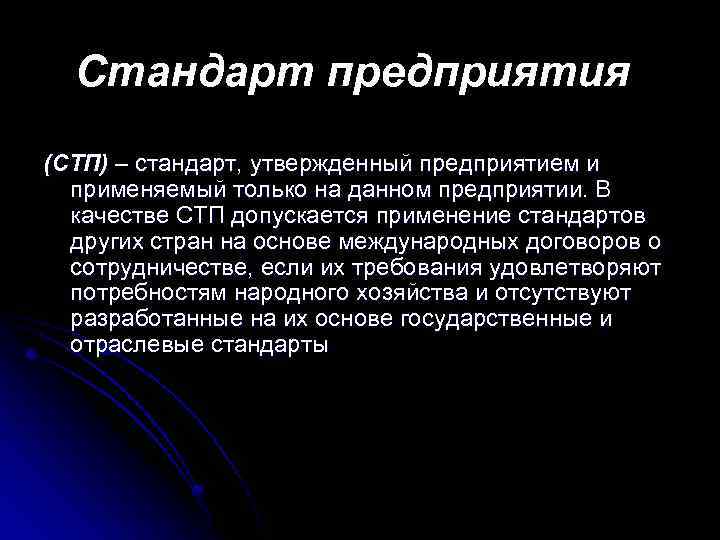 Стандарт предприятия

(СТП) – стандарт, утвержденный предприятием и применяемый только на данном предприятии. В качестве СТП допускается применение стандартов других стран на основе международных договоров о сотрудничестве, если их требования удовлетворяют потребностям народного хозяйства и отсутствуют разработанные на их основе государственные и отраслевые стандарты